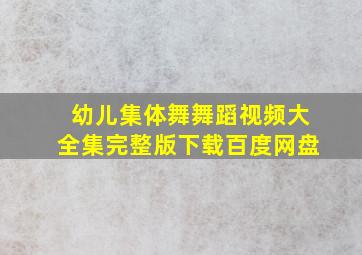 幼儿集体舞舞蹈视频大全集完整版下载百度网盘